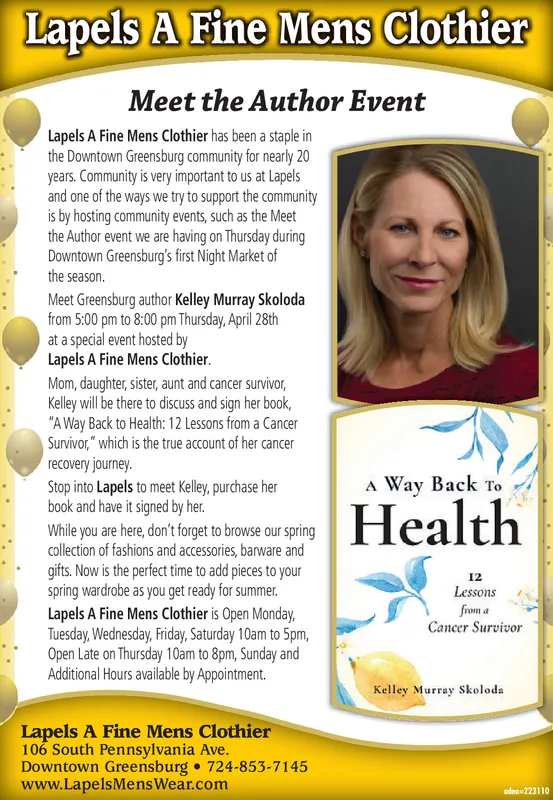 Lapels A Fine Mens Clothier

Meet the Author Event

Lapels A Fine Mens Clothier has been a staple in the Downtown Greensburg community for nearly 20 years. Community is very important to us at Lapels and one of the ways we try to support the community is by hosting community events, such as the Meet the Author event we are having on Thursday during Downtown Greensburg's first Night Market of the season.

Meet Greensburg author Kelley Murray Skoloda from 5:00 pm to 8:00 pm Thursday, April 28th at a special event hosted by Lapels A Fine Mens Clothier.

Mom, daughter, sister, aunt and cancer survivor, Kelley will be there to discuss and sign her book, "A Way Back to Health: 12 Lessons from a Cancer Survivor," which is the true account of her cancer recovery journey.

Stop into Lapels to meet Kelley, purchase her book and have it signed by her.

While you are here, don't forget to browse our spring collection of fashions and accessories, barware and gifts. Now is the perfect time to add pieces to your spring wardrobe as you get ready for summer.

Lapels A Fine Mens Clothier is Open Monday, Tuesday, Wednesday, Friday, Saturday 10am to 5pm, Open Late on Thursday 10am to 8pm, Sunday and Additional Hours available by Appointment.

A Way Back To
Health
12
Lessons
from a
Cancer Survivor
Kelley Murray Skoloda

Lapels A Fine Mens Clothier
106 South Pennsylvania Ave.
Downtown Greensburg • 724-853-7145
www.LapelsMensWear.com

adno=223110